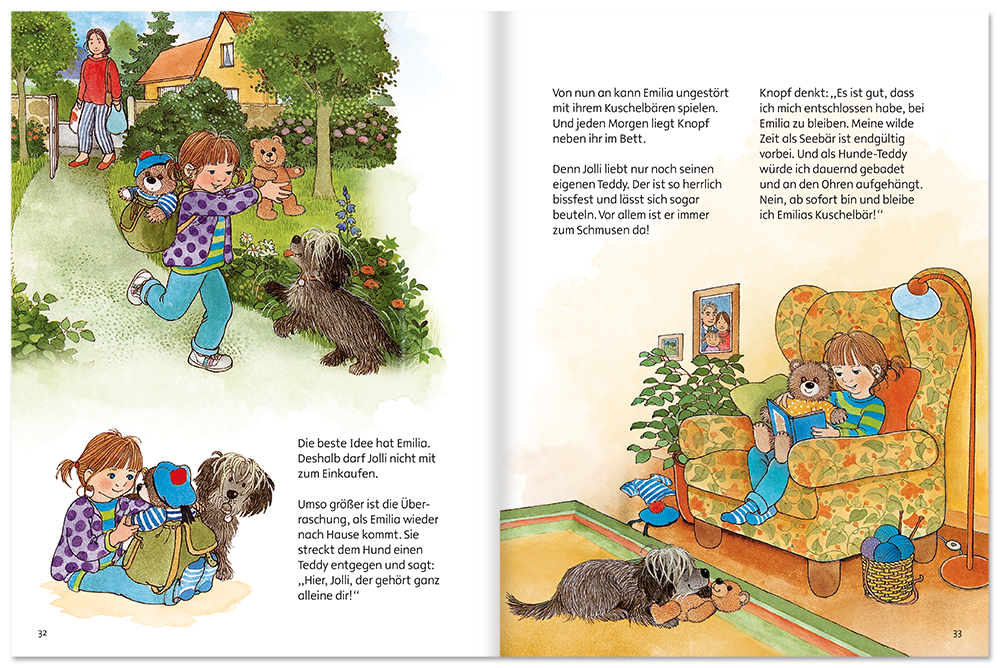 Die beste Idee hat Emilia. Deshalb darf Jolli nicht mit zum Einkaufen.

Umso größer ist die Überraschung, als Emilia wieder nach Hause kommt. Sie streckt dem Hund einen Teddy entgegen und sagt: „Hier, Jolli, der gehört ganz alleine dir!“

32

Von nun an kann Emilia ungestört mit ihrem Kuschelbären spielen. Und jeden Morgen liegt Knopf neben ihr im Bett.

Denn Jolli liebt nur noch seinen eigenen Teddy. Der ist so herrlich bissfest und lässt sich sogar beuteln. Vor allem ist er immer zum Schmusen da!

Knopf denkt: „Es ist gut, dass ich mich entschlossen habe, bei Emilia zu bleiben. Meine wilde Zeit als Seebär ist endgültig vorbei. Und als Hunde-Teddy würde ich dauernd gebadet und an den Ohren aufgehängt. Nein, ab sofort bin und bleibe ich Emilias Kuschelbär!“

33